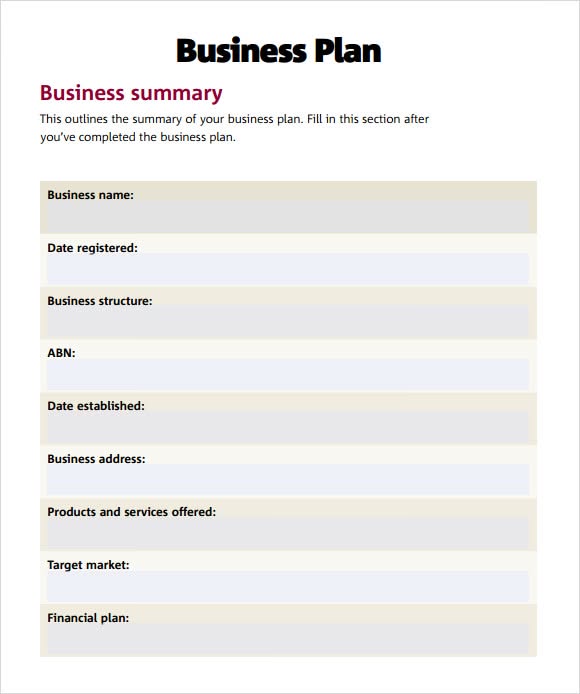 Business Plan

Business summary

This outlines the summary of your business plan. Fill in this section after you've completed the business plan.

Business name:

Date registered:

Business structure:

ABN:

Date established:

Business address:

Products and services offered:

Target market:

Financial plan: